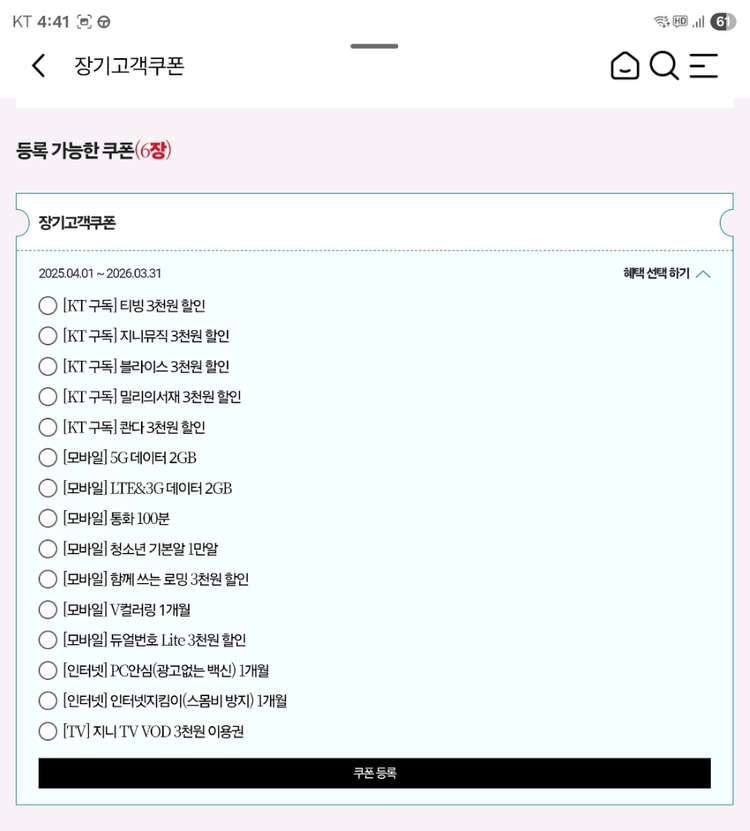 KT 4:41

61

장기고객쿠폰

등록 가능한 쿠폰(6장)

장기고객쿠폰

2025.04.01 ~ 2026.03.31

혜택 선택 하기

[KT 구독] 티빙 3천원 할인

[KT 구독] 지니뮤직 3천원 할인

[KT 구독] 블라이스 3천원 할인

[KT 구독] 밀리의서재 3천원 할인

[KT 구독] 콴다 3천원 할인

[모바일] 5G 데이터 2GB

[모바일] LTE&3G 데이터 2GB

[모바일] 통화 100분

[모바일] 청소년 기본알 1만알

[모바일] 함께 쓰는 로밍 3천원 할인

[모바일] V컬러링 1개월

[모바일] 듀얼번호 Lite 3천원 할인

[인터넷] PC안심(광고없는 백신) 1개월

[인터넷] 인터넷지킴이(스몸비 방지) 1개월

[TV] 지니 TV VOD 3천원 이용권

쿠폰 등록